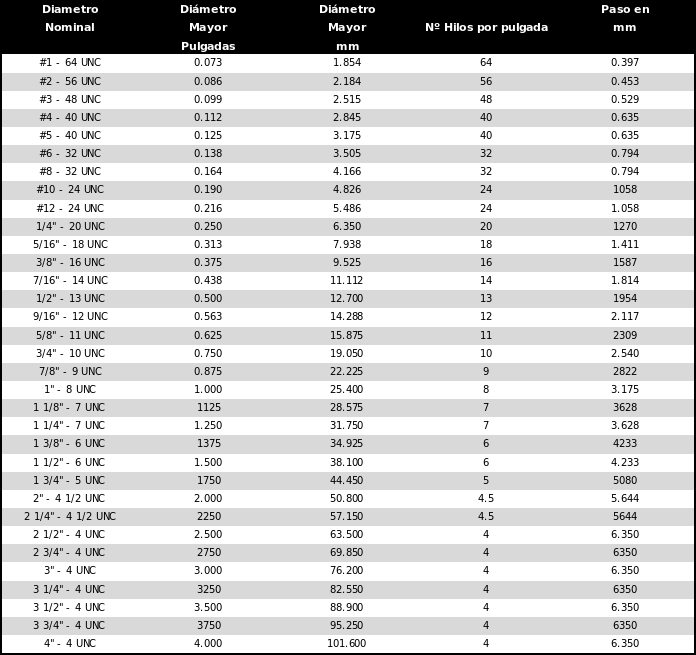 | Diametro Nominal | Diámetro Mayor Pulgadas | Diámetro Mayor mm | Nº Hilos por pulgada | Paso en mm |
|---|---|---|---|---|
| #1 - 64 UNC | 0.073 | 1.854 | 64 | 0.397 |
| #2 - 56 UNC | 0.086 | 2.184 | 56 | 0.453 |
| #3 - 48 UNC | 0.099 | 2.515 | 48 | 0.529 |
| #4 - 40 UNC | 0.112 | 2.845 | 40 | 0.635 |
| #5 - 40 UNC | 0.125 | 3.175 | 40 | 0.635 |
| #6 - 32 UNC | 0.138 | 3.505 | 32 | 0.794 |
| #8 - 32 UNC | 0.164 | 4.166 | 32 | 0.794 |
| #10 - 24 UNC | 0.190 | 4.826 | 24 | 1058 |
| #12 - 24 UNC | 0.216 | 5.486 | 24 | 1.058 |
| 1/4" - 20 UNC | 0.250 | 6.350 | 20 | 1270 |
| 5/16" - 18 UNC | 0.313 | 7.938 | 18 | 1.411 |
| 3/8" - 16 UNC | 0.375 | 9.525 | 16 | 1587 |
| 7/16" - 14 UNC | 0.438 | 11.112 | 14 | 1.814 |
| 1/2" - 13 UNC | 0.500 | 12.700 | 13 | 1954 |
| 9/16" - 12 UNC | 0.563 | 14.288 | 12 | 2.117 |
| 5/8" - 11 UNC | 0.625 | 15.875 | 11 | 2309 |
| 3/4" - 10 UNC | 0.750 | 19.050 | 10 | 2.540 |
| 7/8" - 9 UNC | 0.875 | 22.225 | 9 | 2822 |
| 1" - 8 UNC | 1.000 | 25.400 | 8 | 3.175 |
| 1 1/8" - 7 UNC | 1125 | 28.575 | 7 | 3628 |
| 1 1/4" - 7 UNC | 1.250 | 31.750 | 7 | 3.628 |
| 1 3/8" - 6 UNC | 1375 | 34.925 | 6 | 4233 |
| 1 1/2" - 6 UNC | 1.500 | 38.100 | 6 | 4.233 |
| 1 3/4" - 5 UNC | 1750 | 44.450 | 5 | 5080 |
| 2" - 4 1/2 UNC | 2.000 | 50.800 | 4.5 | 5.644 |
| 2 1/4" - 4 1/2 UNC | 2250 | 57.150 | 4.5 | 5644 |
| 2 1/2" - 4 UNC | 2.500 | 63.500 | 4 | 6.350 |
| 2 3/4" - 4 UNC | 2750 | 69.850 | 4 | 6350 |
| 3" - 4 UNC | 3.000 | 76.200 | 4 | 6.350 |
| 3 1/4" - 4 UNC | 3250 | 82.550 | 4 | 6350 |
| 3 1/2" - 4 UNC | 3.500 | 88.900 | 4 | 6.350 |
| 3 3/4" - 4 UNC | 3750 | 95.250 | 4 | 6350 |
| 4" - 4 UNC | 4.000 | 101.600 | 4 | 6.350 |